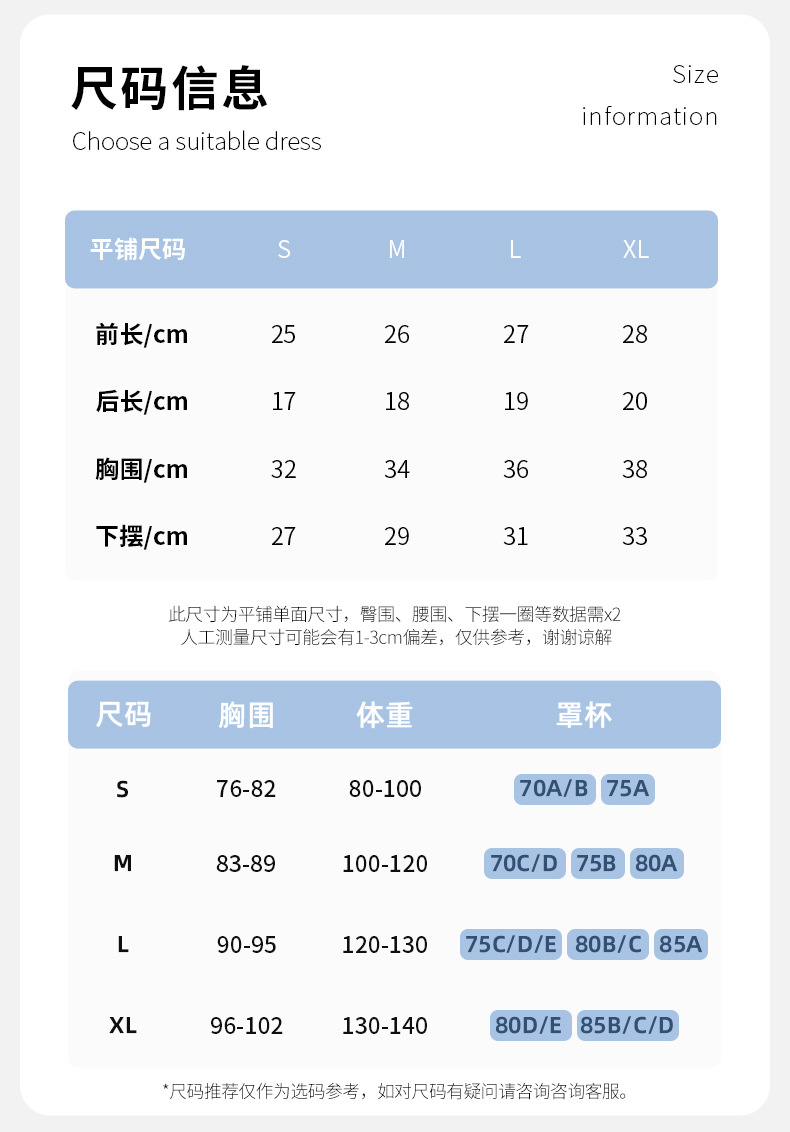 尺码信息

Choose a suitable dress

Size
information

| 平铺尺码 | S | M | L | XL |
|---|---|---|---|---|
| 前长/cm | 25 | 26 | 27 | 28 |
| 后长/cm | 17 | 18 | 19 | 20 |
| 胸围/cm | 32 | 34 | 36 | 38 |
| 下摆/cm | 27 | 29 | 31 | 33 |

此尺寸为平铺单面尺寸，臀围、腰围、下摆一圈等数据需x2
人工测量尺寸可能会有1-3cm偏差，仅供参考，谢谢谅解

| 尺码 | 胸围 | 体重 | 罩杯 |
|---|---|---|---|
| S | 76-82 | 80-100 | 70A/B 75A |
| M | 83-89 | 100-120 | 70C/D 75B 80A |
| L | 90-95 | 120-130 | 75C/D/E 80B/C 85A |
| XL | 96-102 | 130-140 | 80D/E 85B/C/D |

*尺码推荐仅作为选码参考，如对尺码有疑问请咨询咨询客服。